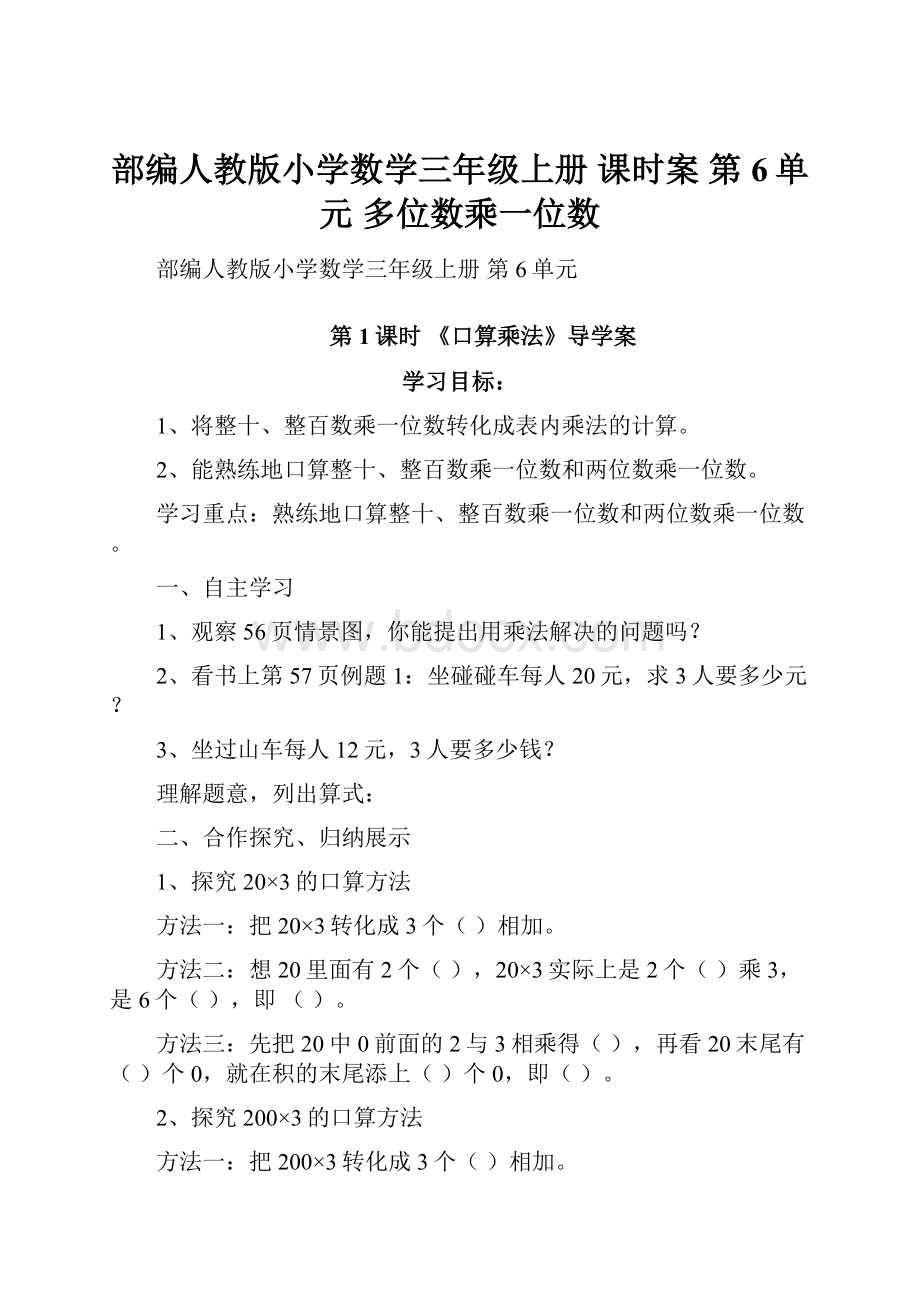 部编人教版小学数学三年级上册 课时案 第 6 单元 多位数乘一位数

部编人教版小学数学三年级上册 第 6 单元

第 1 课时 《口算乘法》导学案

学习目标：

1、将整十、整百数乘一位数转化成表内乘法的计算。

2、能熟练地口算整十、整百数乘一位数和两位数乘一位数。

学习重点：熟练地口算整十、整百数乘一位数和两位数乘一位数。

一、自主学习

1、观察 56 页情景图，你能提出用乘法解决的问题吗？

2、看书上第 57 页例题 1：坐碰碰车每人 20 元，求 3 人要多少元？

3、坐过山车每人 12 元，3 人要多少钱？

理解题意，列出算式：

二、合作探究、归纳展示

1、探究 $20\times3$ 的口算方法

方法一：把 $20\times3$ 转化成 3 个（ ）相加。

方法二：想 20 里面有 2 个（ ），$20\times3$ 实际上是 2 个（ ）乘 3，是 6 个（ ），即 （ ）。

方法三：先把 20 中 0 前面的 2 与 3 相乘得（ ），再看 20 末尾有（ ）个 0，就在积的末尾添上（ ）个 0，即（ ）。

2、探究 $200\times3$ 的口算方法

方法一：把 $200\times3$ 转化成 3 个（ ）相加。

www.bdocx.com